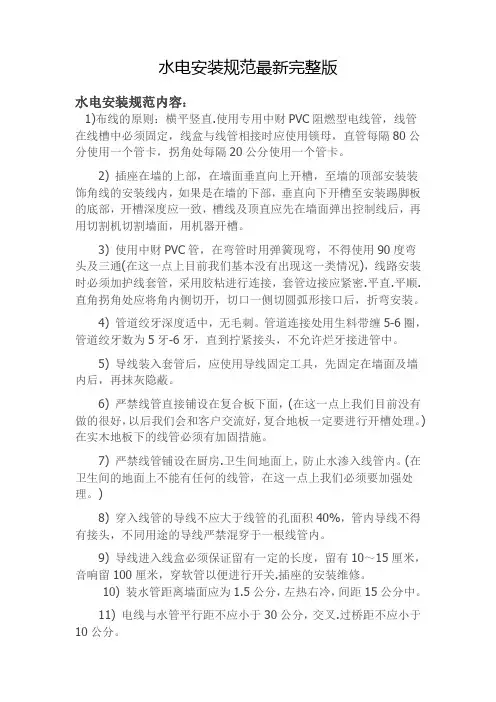 水电安装规范最新完整版

水电安装规范内容：

1)布线的原则：横平竖直.使用专用中财 PVC 阻燃型电线管，线管在线槽中必须固定，线盒与线管相接时应使用锁母，直管每隔 80 公分使用一个管卡，拐角处每隔 20 公分使用一个管卡。

2) 插座在墙的上部，在墙面垂直向上开槽，至墙的顶部安装装饰角线的安装线内，如果是在墙的下部，垂直向下开槽至安装踢脚板的底部，开槽深度应一致，槽线及顶直应先在墙面弹出控制线后，再用切割机切割墙面，用机器开槽。

3) 使用中财 PVC 管，在弯管时用弹簧现弯，不得使用 90 度弯头及三通(在这一点上目前我们基本没有出现这一类情况)，线路安装时必须加护线套管，采用胶粘进行连接，套管边接应紧密.平直.平顺.直角拐角处应将角内侧切开，切口一侧切圆弧形接口后，折弯安装。

4) 管道绞牙深度适中，无毛刺。管道连接处用生料带缠 5-6 圈，管道绞牙数为 5 牙-6 牙，直到拧紧接头，不允许烂牙接进管中。

5) 导线装入套管后，应使用导线固定工具，先固定在墙面及墙内后，再抹灰隐蔽。

6) 严禁线管直接铺设在复合板下面，(在这一点上我们目前没有做的很好，以后我们会和客户交流好，复合地板一定要进行开槽处理。)在实木地板下的线管必须有加固措施。

7) 严禁线管铺设在厨房.卫生间地面上，防止水渗入线管内。(在卫生间的地面上不能有任何的线管，在这一点上我们必须要加强处理。)

8) 穿入线管的导线不应大于线管的孔面积 40%，管内导线不得有接头，不同用途的导线严禁混穿于一根线管内。

9) 导线进入线盒必须保证留有一定的长度，留有 10～15 厘米，音响留 100 厘米，穿软管以便进行开关.插座的安装维修。

10) 装水管距离墙面应为 1.5 公分，左热右冷，间距 15 公分中。

11) 电线与水管平行距不应小于 30 公分，交叉.过桥距不应小于 10 公分。